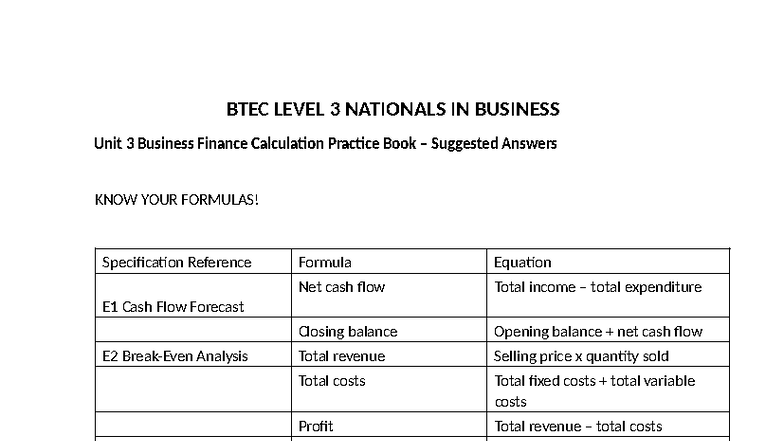 BTEC LEVEL 3 NATIONALS IN BUSINESS

Unit 3 Business Finance Calculation Practice Book – Suggested Answers

KNOW YOUR FORMULAS!

| Specification Reference | Formula | Equation |
|---|---|---|
| E1 Cash Flow Forecast | Net cash flow | Total income – total expenditure |
| | Closing balance | Opening balance + net cash flow |
| E2 Break-Even Analysis | Total revenue | Selling price x quantity sold |
| | Total costs | Total fixed costs + total variable costs |
| | Profit | Total revenue – total costs |